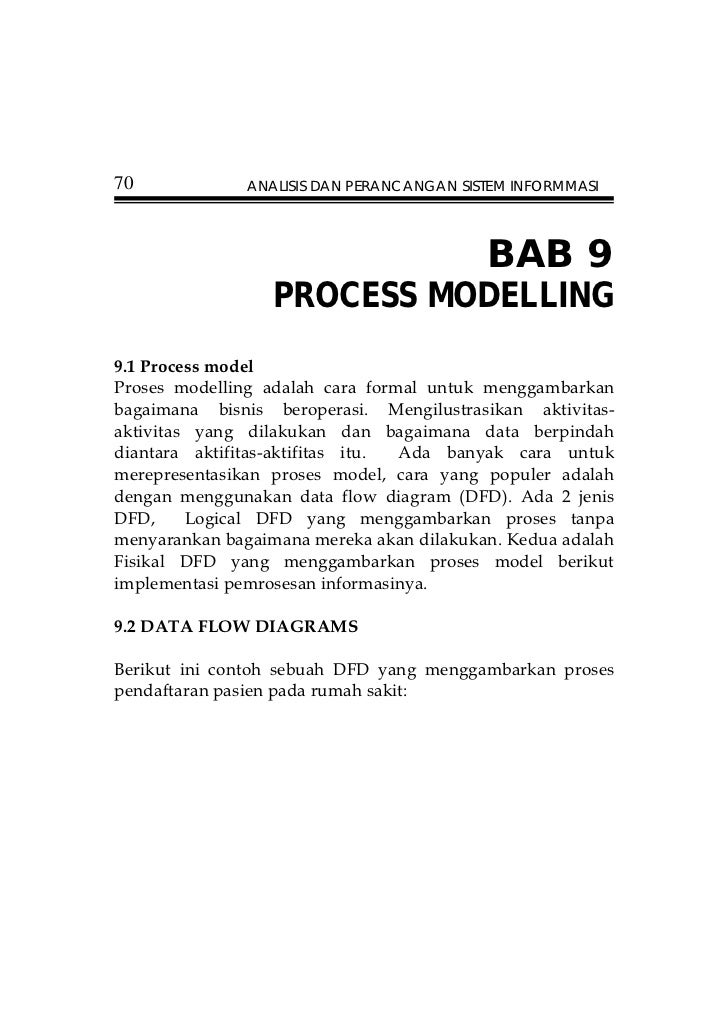 70 ANALISIS DAN PERANCANGAN SISTEM INFORMMASI

BAB 9
PROCESS MODELLING

9.1 Process model
Proses modelling adalah cara formal untuk menggambarkan bagaimana bisnis beroperasi. Mengilustrasikan aktivitas-aktivitas yang dilakukan dan bagaimana data berpindah diantara aktifitas-aktifitas itu. Ada banyak cara untuk merepresentasikan proses model, cara yang populer adalah dengan menggunakan data flow diagram (DFD). Ada 2 jenis DFD, Logical DFD yang menggambarkan proses tanpa menyarankan bagaimana mereka akan dilakukan. Kedua adalah Fisikal DFD yang menggambarkan proses model berikut implementasi pemrosesan informasinya.

9.2 DATA FLOW DIAGRAMS

Berikut ini contoh sebuah DFD yang menggambarkan proses pendaftaran pasien pada rumah sakit: